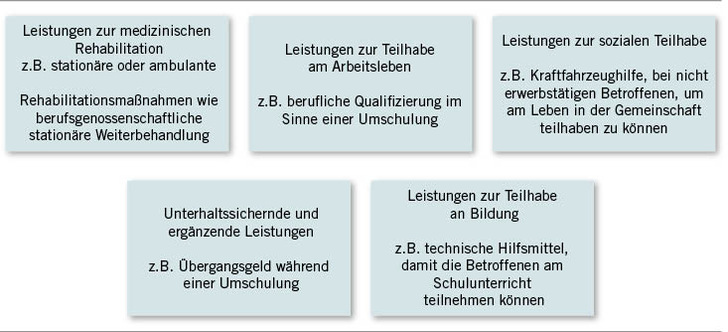 Leistungen zur medizinischen Rehabilitation
z.B. stationäre oder ambulante

Rehabilitationsmaßnahmen wie berufsgenossenschaftliche stationäre Weiterbehandlung

Leistungen zur Teilhabe am Arbeitsleben

z.B. berufliche Qualifizierung im Sinne einer Umschulung

Leistungen zur sozialen Teilhabe

z.B. Kraftfahrzeughilfe, bei nicht erwerbstätigen Betroffenen, um am Leben in der Gemeinschaft teilhaben zu können

Unterhaltssichernde und ergänzende Leistungen

z.B. Übergangsgeld während einer Umschulung

Leistungen zur Teilhabe an Bildung

z.B. technische Hilfsmittel, damit die Betroffenen am Schulunterricht teilnehmen können